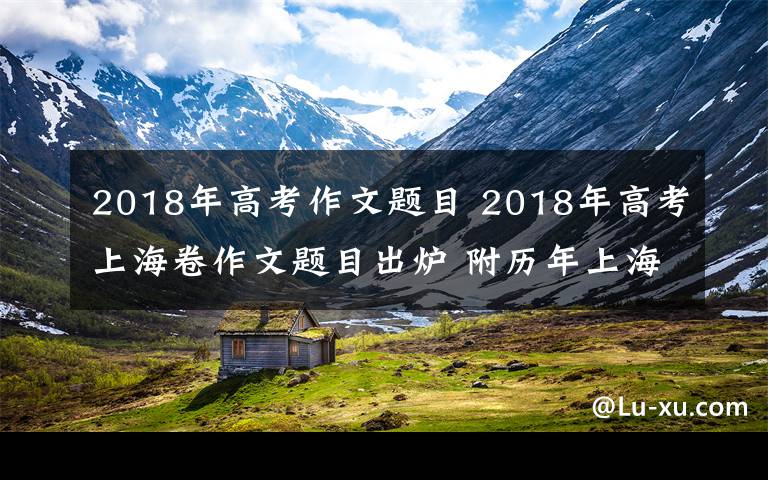 2018年高考作文题目 2018年高考上海卷作文题目出炉 附历年上海

@Lu-xu.com